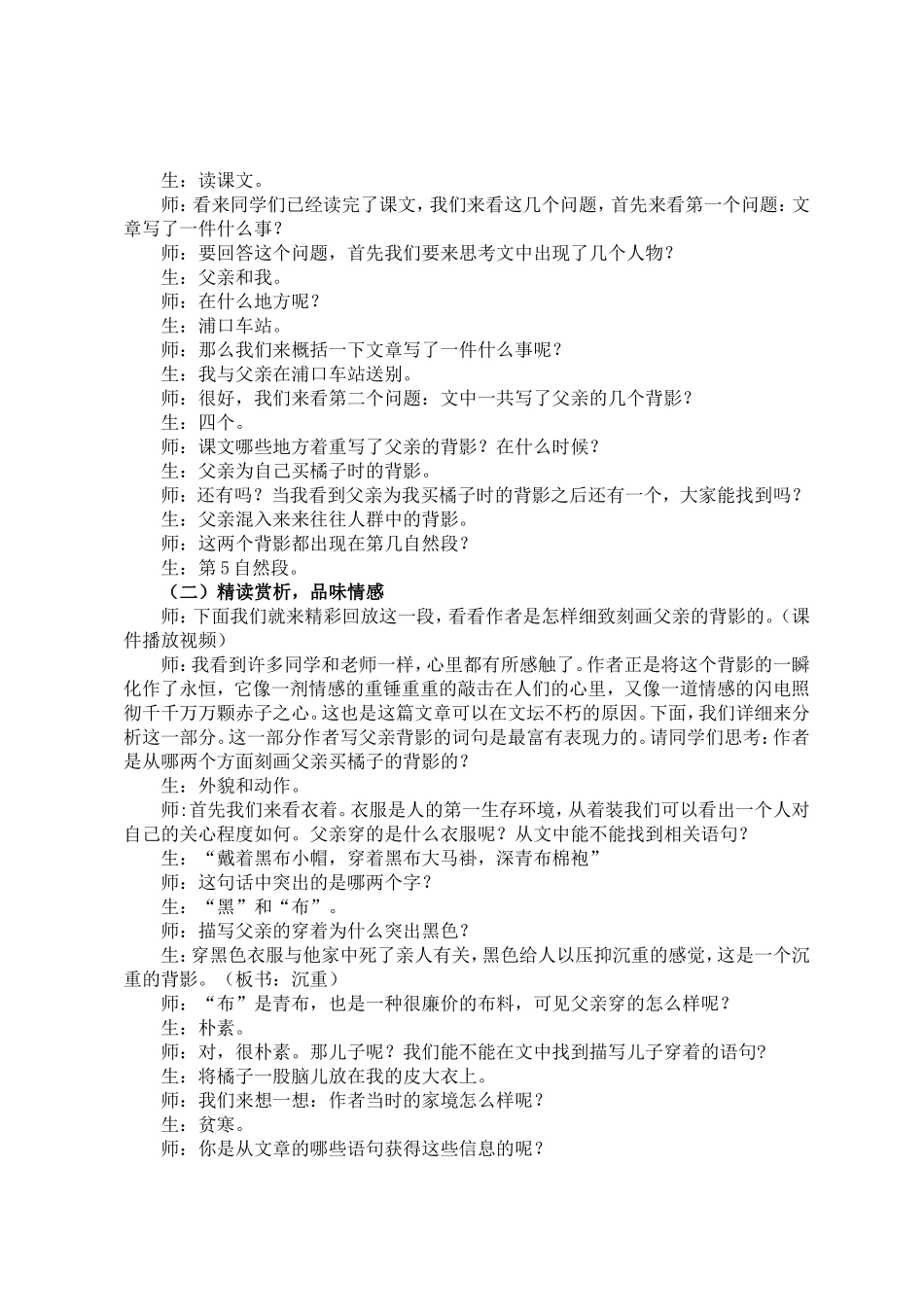 生：读课文。

师：看来同学们已经读完了课文，我们来看这几个问题，首先来看第一个问题：文章写了一件什么事？

师：要回答这个问题，首先我们要来思考文中出现了几个人物？

生：父亲和我。

师：在什么地方呢？

生：浦口车站。

师：那么我们来概括一下文章写了一件什么事呢？

生：我与父亲在浦口车站送别。

师：很好，我们来看第二个问题：文中一共写了父亲的几个背影？

生：四个。

师：课文哪些地方着重写了父亲的背影？在什么时候？

生：父亲为自己买橘子时的背影。

师：还有吗？当我看到父亲为我买橘子时的背影之后还有一个，大家能找到吗？

生：父亲混入来来往往人群中的背影。

师：这两个背影都出现在第几自然段？

生：第5自然段。

（二）精读赏析，品味情感

师：下面我们就来精彩回放这一段，看看作者是怎样细致刻画父亲的背影的。（课件播放视频）

师：我看到许多同学和老师一样，心里都有所感触了。作者正是将这个背影的一瞬化作了永恒，它像一剂情感的重锤重重的敲击在人们的心里，又像一道情感的闪电照彻千千万万颗赤子之心。这也是这篇文章可以在文坛不朽的原因。下面，我们详细来分析这一部分。这一部分作者写父亲背影的词句是最富有表现力的。请同学们思考：作者是从哪两个方面刻画父亲买橘子的背影的？

生：外貌和动作。

师：首先我们来看衣着。衣服是人的第一生存环境，从着装我们可以看出一个人对自己的关心程度如何。父亲穿的是什么衣服呢？从文中能不能找到相关语句？

生：“戴着黑布小帽，穿着黑布大马褂，深青布棉袍”

师：这句话中突出的是哪两个字？

生：“黑”和“布”。

师：描写父亲的穿着为什么突出黑色？

生：穿黑色衣服与他家中死了亲人有关，黑色给人以压抑沉重的感觉，这是一个沉重的背影。（板书：沉重）

师：“布”是青布，也是一种很廉价的布料，可见父亲穿的怎么样呢？

生：朴素。

师：对，很朴素。那儿子呢？我们能不能在文中找到描写儿子穿着的语句？

生：将橘子一股脑儿放在我的皮大衣上。

师：我们来想一想：作者当时的家境怎么样呢？

生：贫寒。

师：你是从文章的哪些语句获得这些信息的呢？